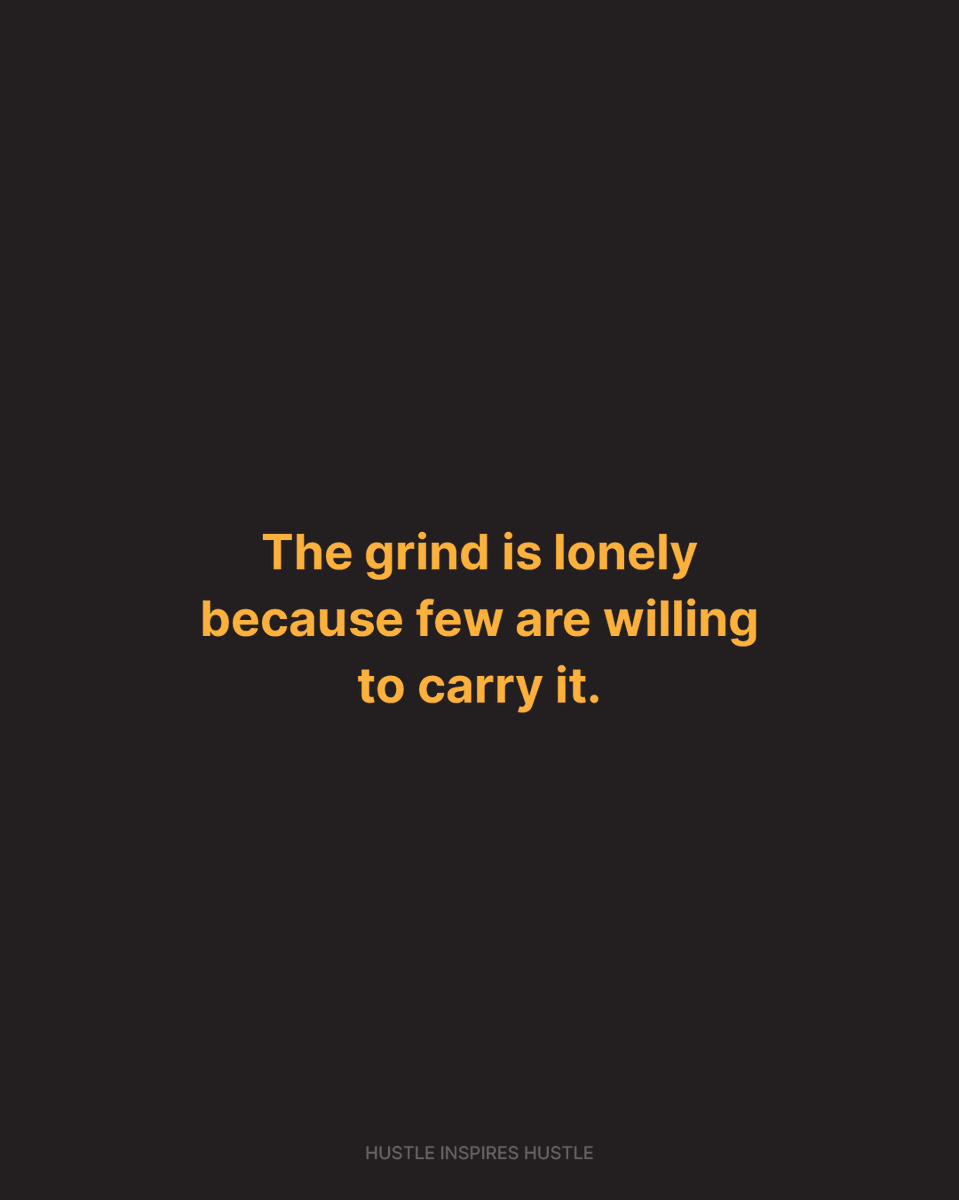 The grind is lonely because few are willing to carry it.

HUSTLE INSPIRES HUSTLE